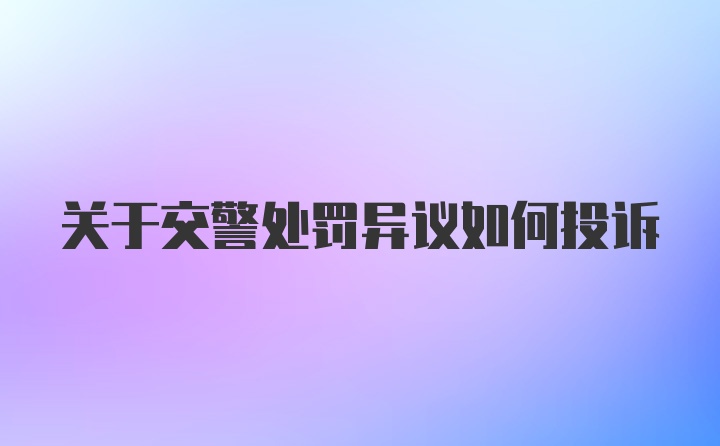 关于交警处罚异议如何投诉